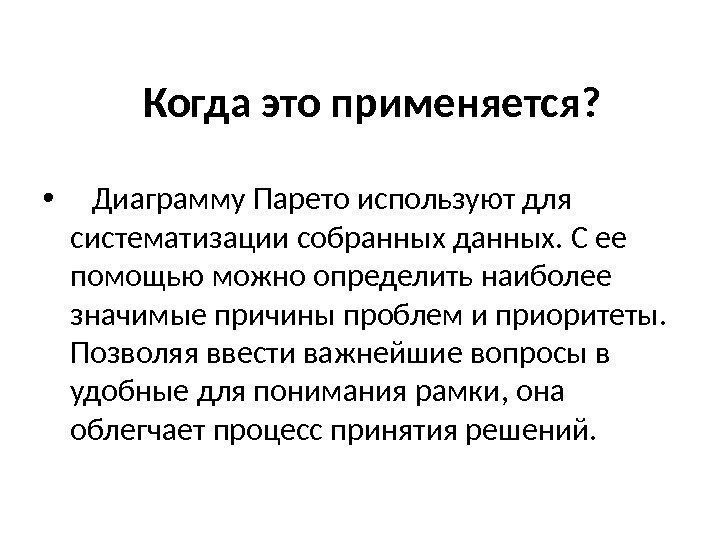 Когда это применяется?

• Диаграмму Парето используют для систематизации собранных данных. С ее помощью можно определить наиболее значимые причины проблем и приоритеты. Позволяя ввести важнейшие вопросы в удобные для понимания рамки, она облегчает процесс принятия решений.